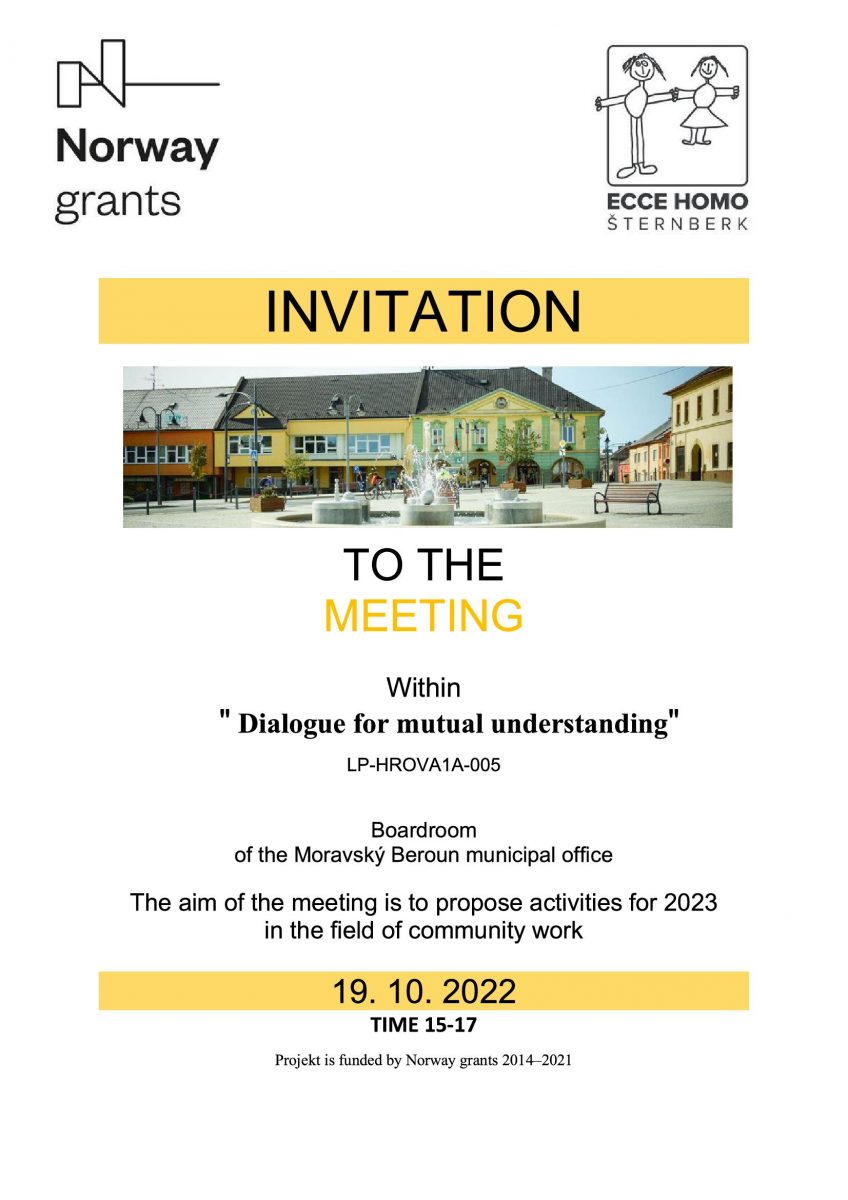 Norway grants

ECCE HOMO
ŠTERNBERK

INVITATION

TO THE
MEETING

Within
" Dialogue for mutual understanding"
LP-HROVA1A-005

Boardroom
of the Moravský Beroun municipal office

The aim of the meeting is to propose activities for 2023 in the field of community work

19. 10. 2022
TIME 15-17

Projekt is funded by Norway grants 2014–2021